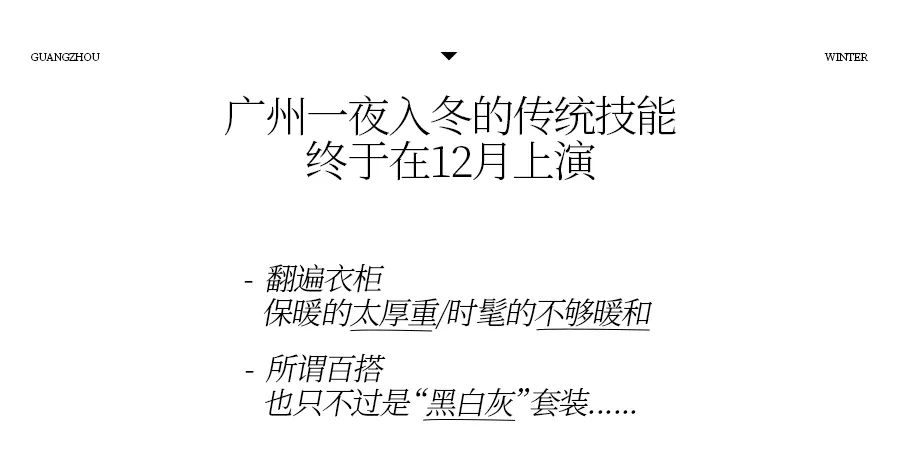 GUANGZHOU

WINTER

广州一夜入冬的传统技能
终于在12月上演

- 翻遍衣柜
保暖的太厚重/时髦的不够暖和

- 所谓百搭
也只不过是“黑白灰”套装……